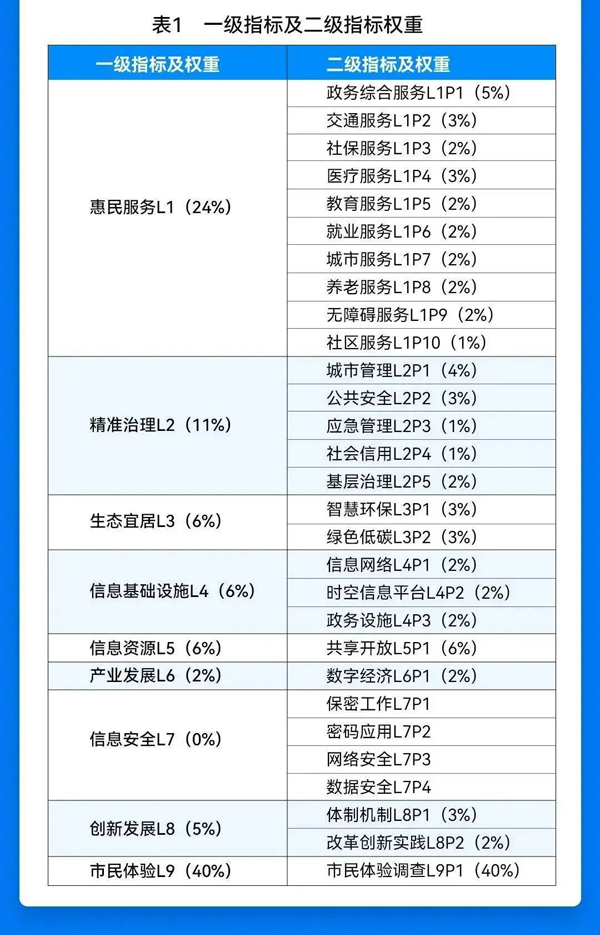 表1 一级指标及二级指标权重

| 一级指标及权重 | 二级指标及权重 |
|---|---|
| 惠民服务L1（24%） | 政务综合服务L1P1（5%） |
| | 交通服务L1P2（3%） |
| | 社保服务L1P3（2%） |
| | 医疗服务L1P4（3%） |
| | 教育服务L1P5（2%） |
| | 就业服务L1P6（2%） |
| | 城市服务L1P7（2%） |
| | 养老服务L1P8（2%） |
| | 无障碍服务L1P9（2%） |
| | 社区服务L1P10（1%） |
| 精准治理L2（11%） | 城市管理L2P1（4%） |
| | 公共安全L2P2（3%） |
| | 应急管理L2P3（1%） |
| | 社会信用L2P4（1%） |
| | 基层治理L2P5（2%） |
| 生态宜居L3（6%） | 智慧环保L3P1（3%） |
| | 绿色低碳L3P2（3%） |
| 信息基础设施L4（6%） | 信息网络L4P1（2%） |
| | 时空信息平台L4P2（2%） |
| | 政务设施L4P3（2%） |
| 信息资源L5（6%） | 共享开放L5P1（6%） |
| 产业发展L6（2%） | 数字经济L6P1（2%） |
| 信息安全L7（0%） | 保密工作L7P1 |
| | 密码应用L7P2 |
| | 网络安全L7P3 |
| | 数据安全L7P4 |
| 创新发展L8（5%） | 体制机制L8P1（3%） |
| | 改革创新实践L8P2（2%） |
| 市民体验L9（40%） | 市民体验调查L9P1（40%） |